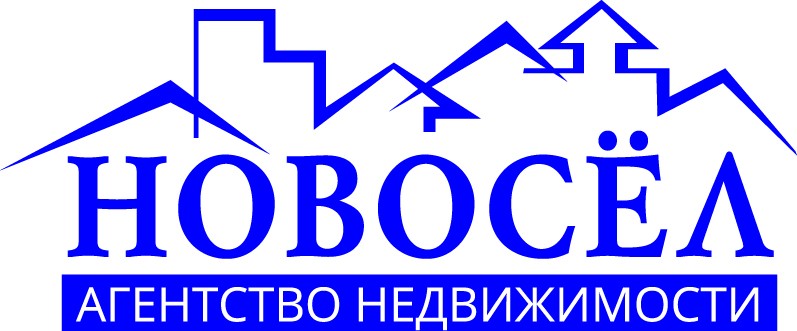 НОВОСЁЛ
АГЕНТСТВО НЕДВИЖИМОСТИ